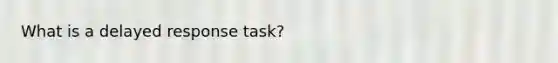 What is a delayed response task?